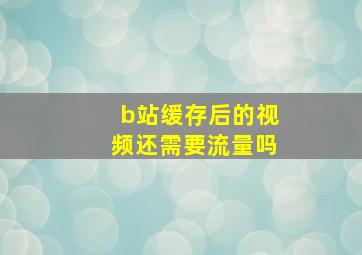 b站缓存后的视频还需要流量吗